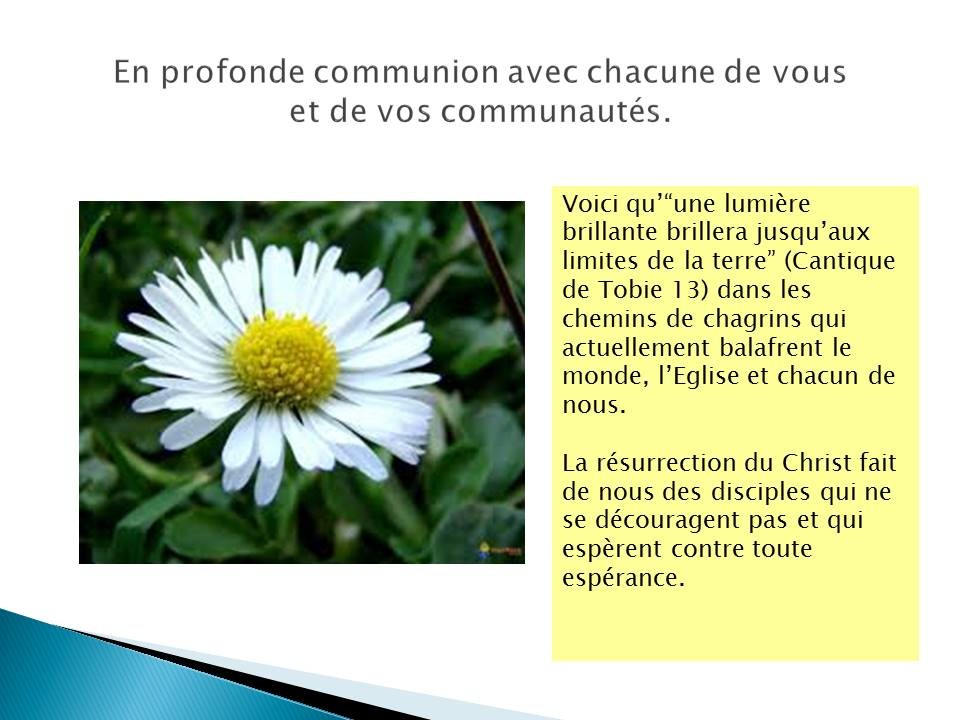 En profonde communion avec chacune de vous et de vos communautés.

Voici qu'"une lumière brillante brillera jusqu'aux limites de la terre" (Cantique de Tobie 13) dans les chemins de chagrins qui actuellement balafrent le monde, l'Eglise et chacun de nous.

La résurrection du Christ fait de nous des disciples qui ne se découragent pas et qui espèrent contre toute espérance.